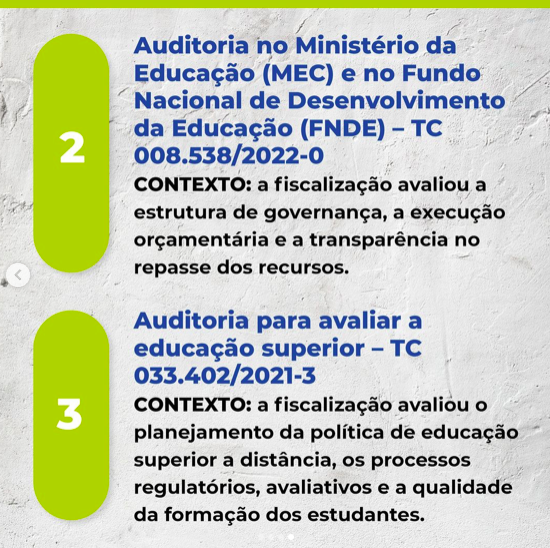 2

Auditoria no Ministério da Educação (MEC) e no Fundo Nacional de Desenvolvimento da Educação (FNDE) – TC 008.538/2022-0

CONTEXTO: a fiscalização avaliou a estrutura de governança, a execução orçamentária e a transparência no repasse dos recursos.

3

Auditoria para avaliar a educação superior – TC 033.402/2021-3

CONTEXTO: a fiscalização avaliou o planejamento da política de educação superior a distância, os processos regulatórios, avaliativos e a qualidade da formação dos estudantes.